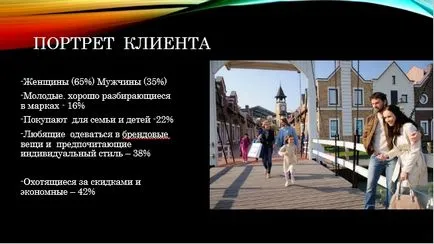 ПОРТРЕТ КЛИЕНТА

-Женщины (65%) Мужчины (35%)

-Молодые. хорошо разбирающиеся в марках - 16%

-Покупают для семьи и детей -22%

-Любящие одеваться в брендовые вещи и предпочитающие индивидуальный стиль – 38%

-Охотящиеся за скидками и экономные – 42%